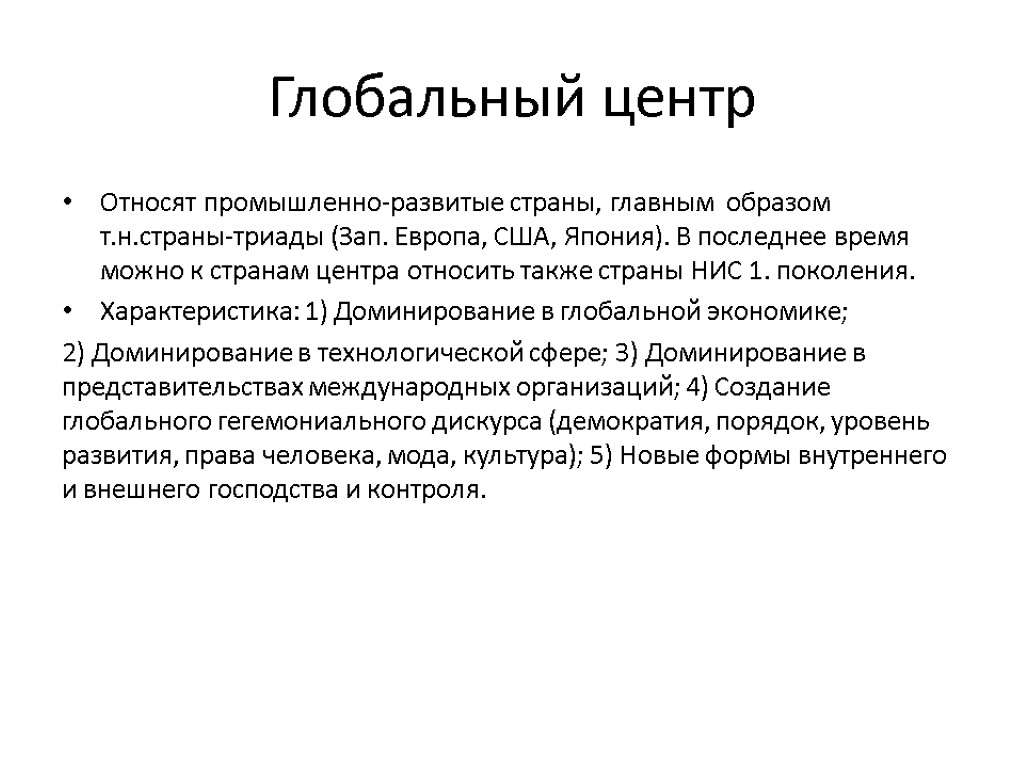 Глобальный центр

• Относят промышленно-развитые страны, главным образом т.н.страны-триады (Зап. Европа, США, Япония). В последнее время можно к странам центра относить также страны НИС 1. поколения.

• Характеристика: 1) Доминирование в глобальной экономике;

2) Доминирование в технологической сфере; 3) Доминирование в представительствах международных организаций; 4) Создание глобального гегемониального дискурса (демократия, порядок, уровень развития, права человека, мода, культура); 5) Новые формы внутреннего и внешнего господства и контроля.